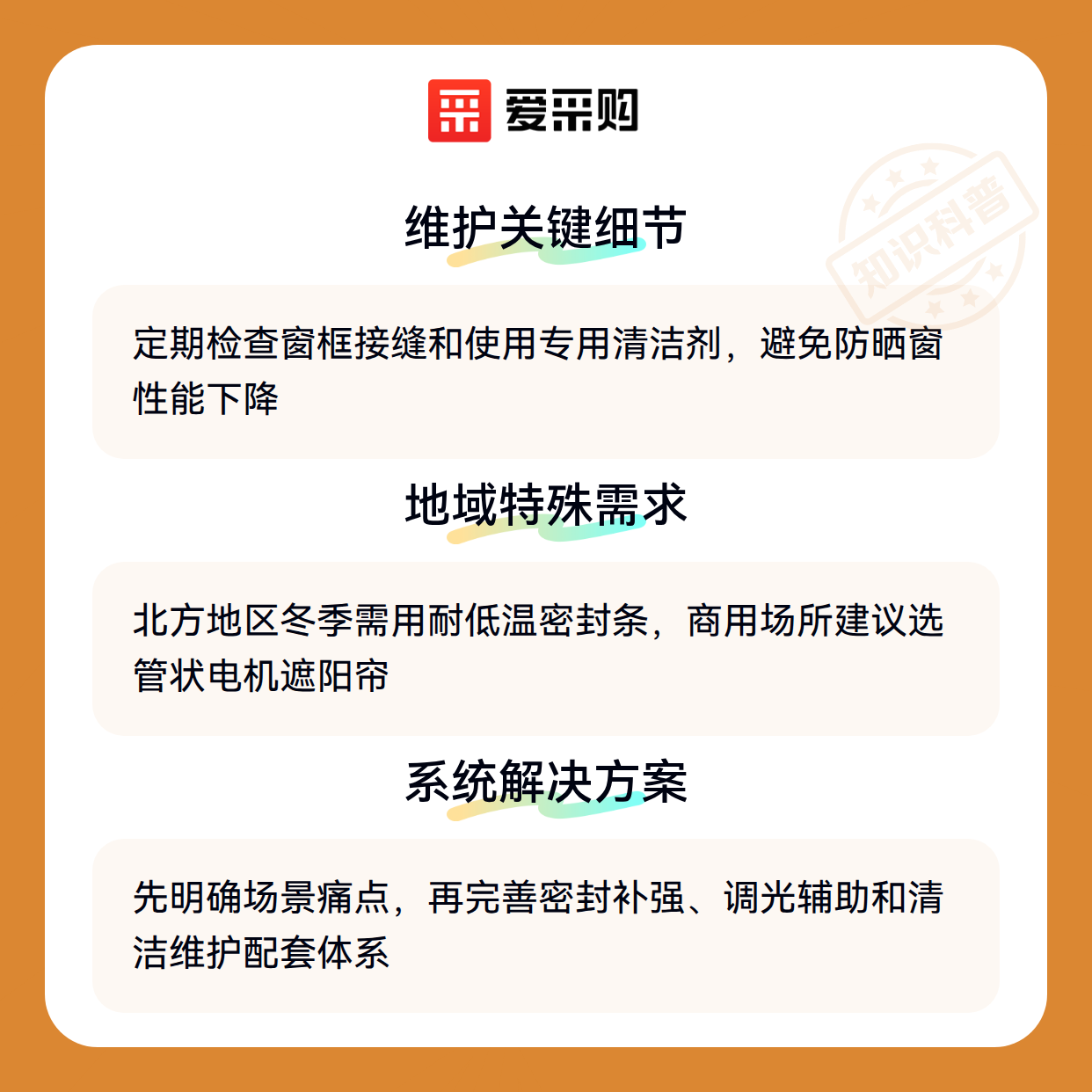 爱采购

维护关键细节

定期检查窗框接缝和使用专用清洁剂，避免防晒窗性能下降

地域特殊需求

北方地区冬季需用耐低温密封条，商用场所建议选管状电机遮阳帘

系统解决方案

先明确场景痛点，再完善密封补强、调光辅助和清洁维护配套体系

知识科普